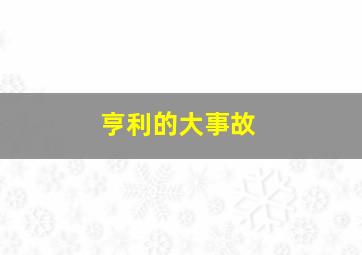 亨利的大事故